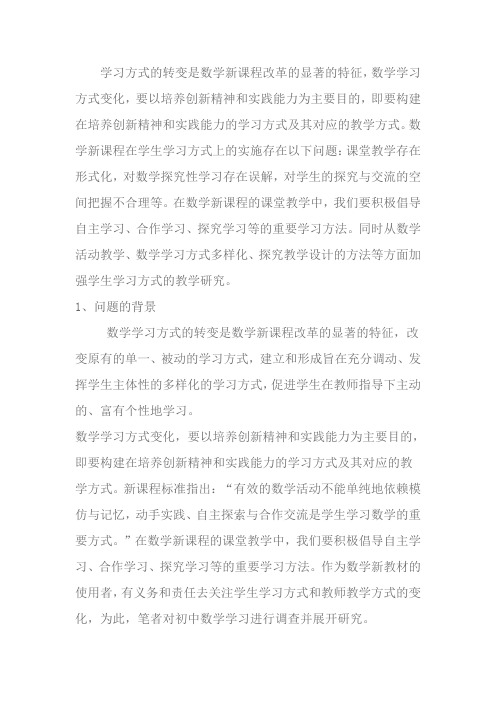 学习方式的转变是数学新课程改革的显著的特征，数学学习方式变化，要以培养创新精神和实践能力为主要目的，即要构建在培养创新精神和实践能力的学习方式及其对应的教学方式。数学新课程在学生学习方式上的实施存在以下问题：课堂教学存在形式化，对数学探究性学习存在误解，对学生的探究与交流的空间把握不合理等。在数学新课程的课堂教学中，我们要积极倡导自主学习、合作学习、探究学习等的重要学习方法。同时从数学活动教学、数学学习方式多样化、探究教学设计的方法等方面加强学生学习方式的教学研究。

1、问题的背景

数学学习方式的转变是数学新课程改革的显著的特征，改变原有的单一、被动的学习方式，建立和形成旨在充分调动、发挥学生主体性的多样化的学习方式，促进学生在教师指导下主动的、富有个性地学习。

数学学习方式变化，要以培养创新精神和实践能力为主要目的，即要构建在培养创新精神和实践能力的学习方式及其对应的教学方式。新课程标准指出：“有效的数学活动不能单纯地依赖模仿与记忆，动手实践、自主探索与合作交流是学生学习数学的重要方式。”在数学新课程的课堂教学中，我们要积极倡导自主学习、合作学习、探究学习等的重要学习方法。作为数学新教材的使用者，有义务和责任去关注学生学习方式和教师教学方式的变化，为此，笔者对初中数学学习进行调查并展开研究。